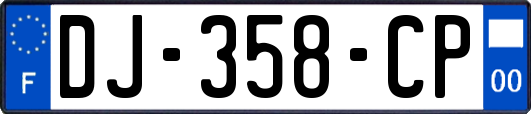 F
DJ-358-CP
00